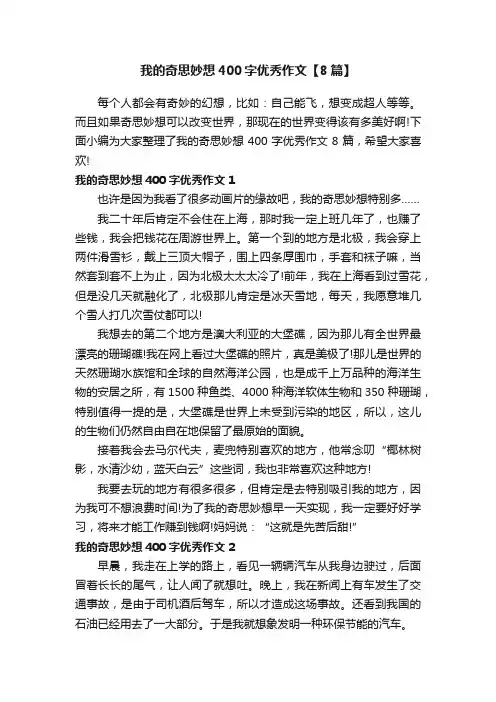 我的奇思妙想400字优秀作文【8篇】

每个人都会有奇妙的幻想，比如：自己能飞，想变成超人等等。而且如果奇思妙想可以改变世界，那现在的世界变得该有多美好啊!下面小编为大家整理了我的奇思妙想 400 字优秀作文 8 篇，希望大家喜欢!

我的奇思妙想400字优秀作文1

也许是因为我看了很多动画片的缘故吧，我的奇思妙想特别多……

我二十年后肯定不会住在上海，那时我一定上班几年了，也赚了些钱，我会把钱花在周游世界上。第一个到的地方是北极，我会穿上两件滑雪衫，戴上三顶大帽子，围上四条厚围巾，手套和袜子嘛，当然套到套不上为止，因为北极太太太冷了!前年，我在上海看到过雪花，但是没几天就融化了，北极那儿肯定是冰天雪地，每天，我愿意堆几个雪人打几次雪仗都可以!

我想去的第二个地方是澳大利亚的大堡礁，因为那儿有全世界最漂亮的珊瑚礁!我在网上看过大堡礁的照片，真是美极了!那儿是世界的天然珊瑚水族馆和全球的自然海洋公园，也是成千上万品种的海洋生物的安居之所，有 1500 种鱼类、4000 种海洋软体生物和 350 种珊瑚，特别值得一提的是，大堡礁是世界上未受到污染的地区，所以，这儿的生物们仍然自由自在地保留了最原始的面貌。

接着我会去马尔代夫，麦兜特别喜欢的地方，他常念叨“椰林树影，水清沙幼，蓝天白云”这些词，我也非常喜欢这种地方!

我要去玩的地方有很多很多，但肯定是去特别吸引我的地方，因为我可不想浪费时间!为了我的奇思妙想早一天实现，我一定要好好学习，将来才能工作赚到钱啊!妈妈说：“这就是先苦后甜!”

我的奇思妙想400字优秀作文2

早晨，我走在上学的路上，看见一辆辆汽车从我身边驶过，后面冒着长长的尾气，让人闻了就想吐。晚上，我在新闻上有车发生了交通事故，是由于司机酒后驾车，所以才造成这场事故。还看到我国的石油已经用去了一大部分。于是我就想象发明一种环保节能的汽车。